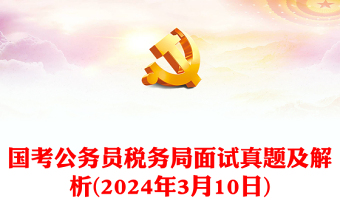 国考公务员税务局面试真题及解析(2024年3月10日)